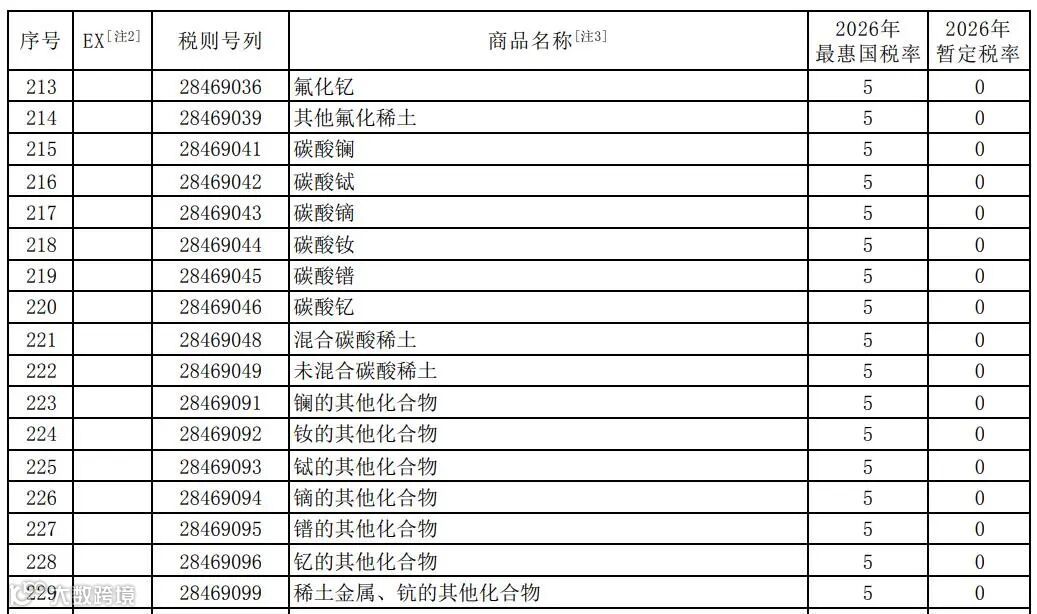 | 序号 | EX[注2] | 税则号列 | 商品名称[注3] | 2026年最惠国税率 | 2026年暂定税率 |
|---|---|---|---|---|---|
| 213 | | 28469036 | 氟化钇 | 5 | 0 |
| 214 | | 28469039 | 其他氟化稀土 | 5 | 0 |
| 215 | | 28469041 | 碳酸镧 | 5 | 0 |
| 216 | | 28469042 | 碳酸铽 | 5 | 0 |
| 217 | | 28469043 | 碳酸镝 | 5 | 0 |
| 218 | | 28469044 | 碳酸钕 | 5 | 0 |
| 219 | | 28469045 | 碳酸镨 | 5 | 0 |
| 220 | | 28469046 | 碳酸钇 | 5 | 0 |
| 221 | | 28469048 | 混合碳酸稀土 | 5 | 0 |
| 222 | | 28469049 | 未混合碳酸稀土 | 5 | 0 |
| 223 | | 28469091 | 镧的其他化合物 | 5 | 0 |
| 224 | | 28469092 | 钕的其他化合物 | 5 | 0 |
| 225 | | 28469093 | 铽的其他化合物 | 5 | 0 |
| 226 | | 28469094 | 镝的其他化合物 | 5 | 0 |
| 227 | | 28469095 | 镨的其他化合物 | 5 | 0 |
| 228 | | 28469096 | 钇的其他化合物 | 5 | 0 |
| 229 | | 28469099 | 稀土金属、钪的其他化合物 | 5 | 0 |

大数跨境